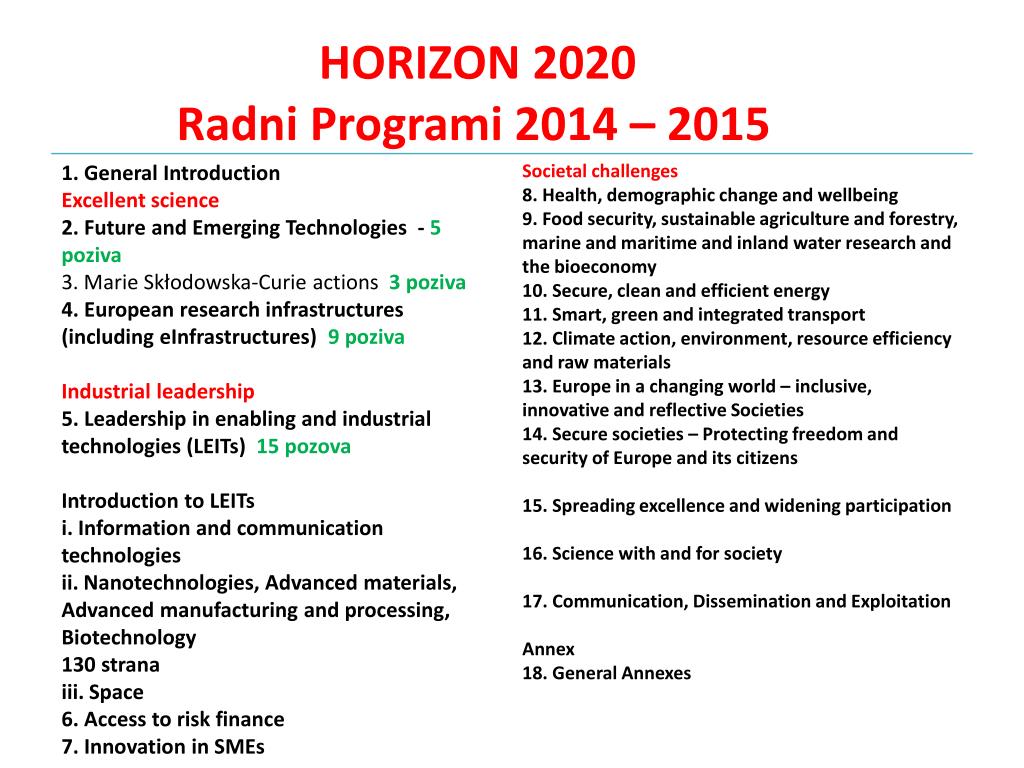 HORIZON 2020
Radni Programi 2014 – 2015

1. General Introduction
Excellent science
2. Future and Emerging Technologies - 5 poziva
3. Marie Skłodowska-Curie actions 3 poziva
4. European research infrastructures (including eInfrastructures) 9 poziva

Industrial leadership
5. Leadership in enabling and industrial technologies (LEITs) 15 pozova

Introduction to LEITs
i. Information and communication technologies
ii. Nanotechnologies, Advanced materials, Advanced manufacturing and processing, Biotechnology
130 strana
iii. Space
6. Access to risk finance
7. Innovation in SMEs

Societal challenges
8. Health, demographic change and wellbeing
9. Food security, sustainable agriculture and forestry, marine and maritime and inland water research and the bioeconomy
10. Secure, clean and efficient energy
11. Smart, green and integrated transport
12. Climate action, environment, resource efficiency and raw materials
13. Europe in a changing world – inclusive, innovative and reflective Societies
14. Secure societies – Protecting freedom and security of Europe and its citizens

15. Spreading excellence and widening participation

16. Science with and for society

17. Communication, Dissemination and Exploitation

Annex
18. General Annexes